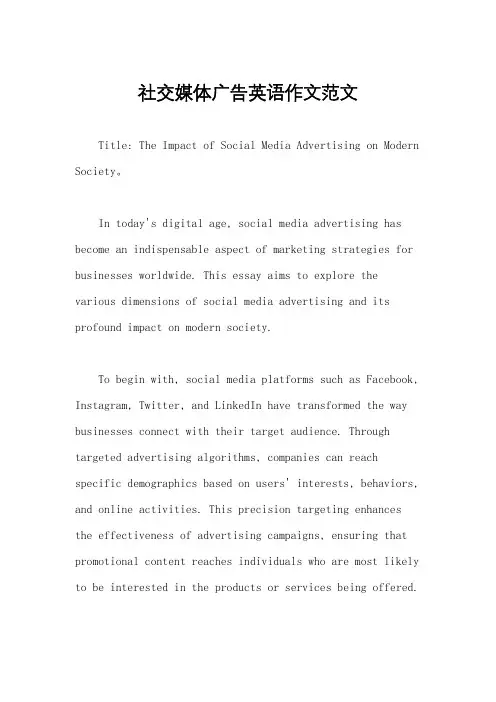 社交媒体广告英语作文范文

Title: The Impact of Social Media Advertising on Modern Society。

In today's digital age, social media advertising has become an indispensable aspect of marketing strategies for businesses worldwide. This essay aims to explore the various dimensions of social media advertising and its profound impact on modern society.

To begin with, social media platforms such as Facebook, Instagram, Twitter, and LinkedIn have transformed the way businesses connect with their target audience. Through targeted advertising algorithms, companies can reach specific demographics based on users' interests, behaviors, and online activities. This precision targeting enhances the effectiveness of advertising campaigns, ensuring that promotional content reaches individuals who are most likely to be interested in the products or services being offered.